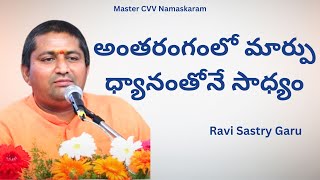 Master CVV Namaskaram

అంతరంగంలో మార్పు ధ్యానంతోనే సాధ్యం

Ravi Sastry Garu